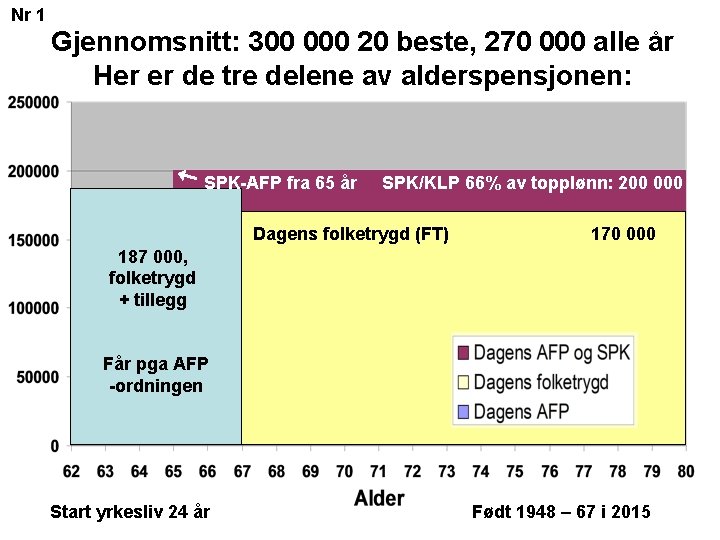 Nr 1

Gjennomsnitt: 300 000 20 beste, 270 000 alle år
Her er de tre delene av alderspensjonen:

250000
200000
150000
100000
50000
0

SPK-AFP fra 65 år
SPK/KLP 66% av topplønn: 200 000

Dagens folketrygd (FT)
170 000

187 000, folketrygd + tillegg

Får pga AFP -ordningen

Dagens AFP og SPK
Dagens folketrygd
Dagens AFP

62 63 64 65 66 67 68 69 70 71 72 73 74 75 76 77 78 79 80

Alder

Start yrkesliv 24 år

Født 1948 – 67 i 2015